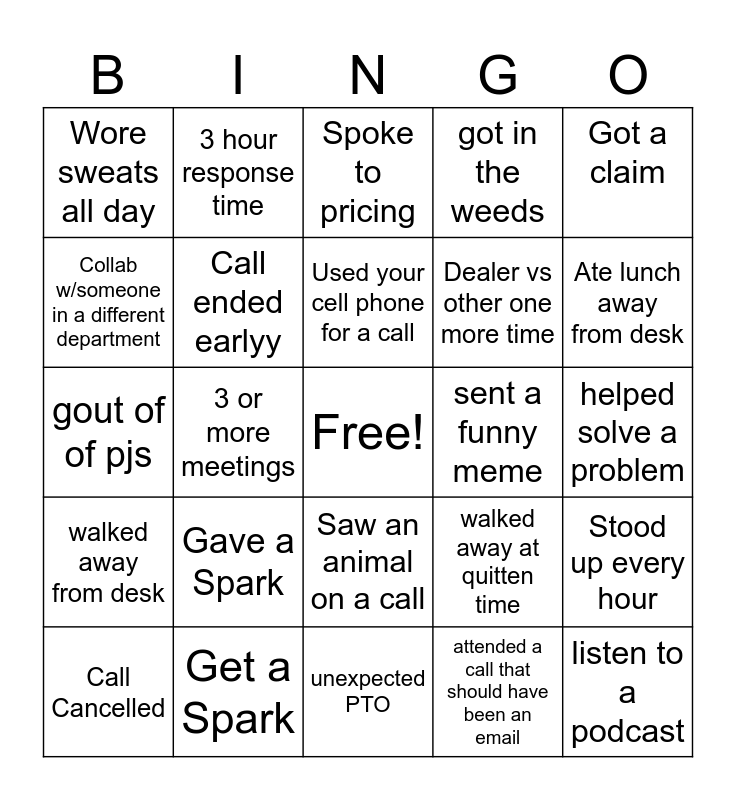 | B | I | N | G | O |
|---|---|---|---|---|
| Wore sweats all day | 3 hour response time | Spoke to pricing | got in the weeds | Got a claim |
| Collab w/someone in a different department | Call ended earlyy | Used your cell phone for a call | Dealer vs other one more time | Ate lunch away from desk |
| gout of of pjs | 3 or more meetings | Free! | sent a funny meme | helped solve a problem |
| walked away from desk | Gave a Spark | Saw an animal on a call | walked away at quitten time | Stood up every hour |
| Call Cancelled | Get a Spark | unexpected PTO | attended a call that should have been an email | listen to a podcast |